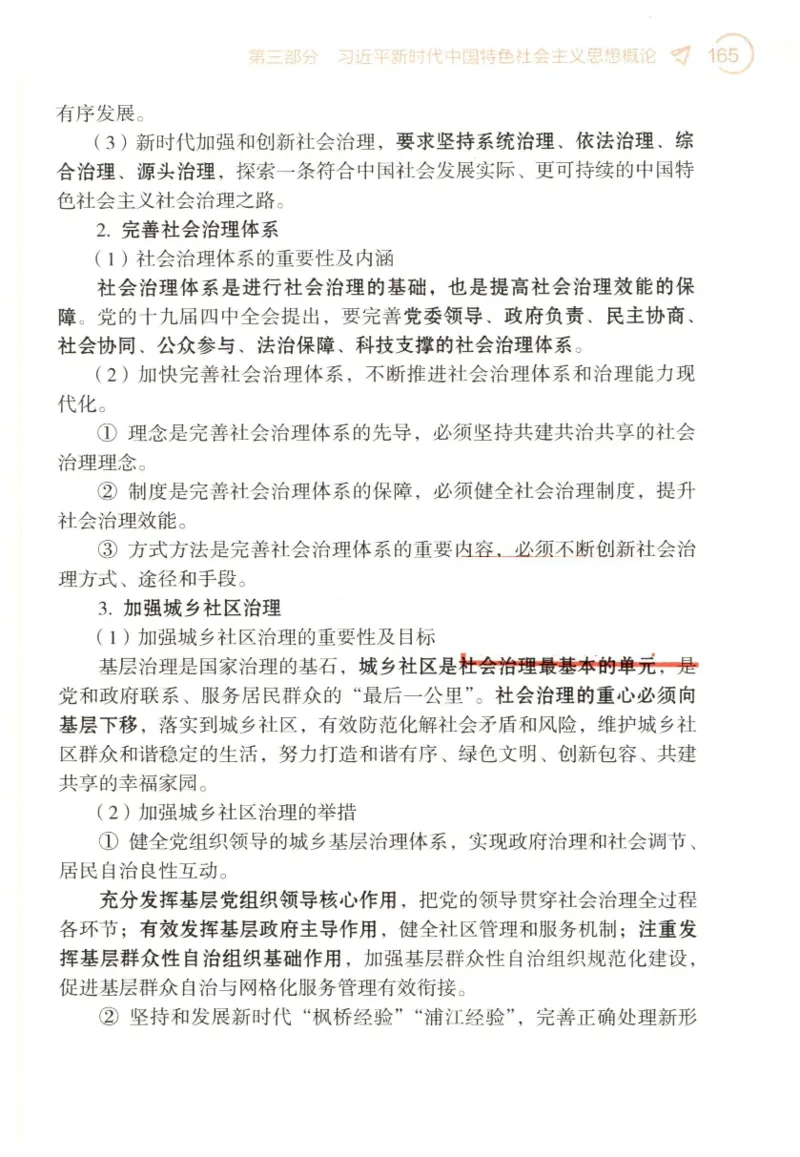 第三部分　习近平新时代中国特色社会主义思想概论　165

有序发展。

（3）新时代加强和创新社会治理，要求坚持系统治理、依法治理、综合治理、源头治理，探索一条符合中国社会发展实际、更可持续的中国特色社会主义社会治理之路。

2. 完善社会治理体系

（1）社会治理体系的重要性及内涵

社会治理体系是进行社会治理的基础，也是提高社会治理效能的保障。党的十九届四中全会提出，要完善党委领导、政府负责、民主协商、社会协同、公众参与、法治保障、科技支撑的社会治理体系。

（2）加快完善社会治理体系，不断推进社会治理体系和治理能力现代化。

① 理念是完善社会治理体系的先导，必须坚持共建共治共享的社会治理理念。

② 制度是完善社会治理体系的保障，必须健全社会治理制度，提升社会治理效能。

③ 方式方法是完善社会治理体系的重要内容，必须不断创新社会治理方式、途径和手段。

3. 加强城乡社区治理

（1）加强城乡社区治理的重要性及目标

基层治理是国家治理的基石，城乡社区是社会治理最基本的单元，是党和政府联系、服务居民群众的“最后一公里”。社会治理的重心必须向基层下移，落实到城乡社区，有效防范化解社会矛盾和风险，维护城乡社区群众和谐稳定的生活，努力打造和谐有序、绿色文明、创新包容、共建共享的幸福家园。

（2）加强城乡社区治理的举措

① 健全党组织领导的城乡基层治理体系，实现政府治理和社会调节、居民自治良性互动。

充分发挥基层党组织领导核心作用，把党的领导贯穿社会治理全过程各环节；有效发挥基层政府主导作用，健全社区管理和服务机制；注重发挥基层群众性自治组织基础作用，加强基层群众性自治组织规范化建设，促进基层群众自治与网格化服务管理有效衔接。

② 坚持和发展新时代“枫桥经验”“浦江经验”，完善正确处理新形